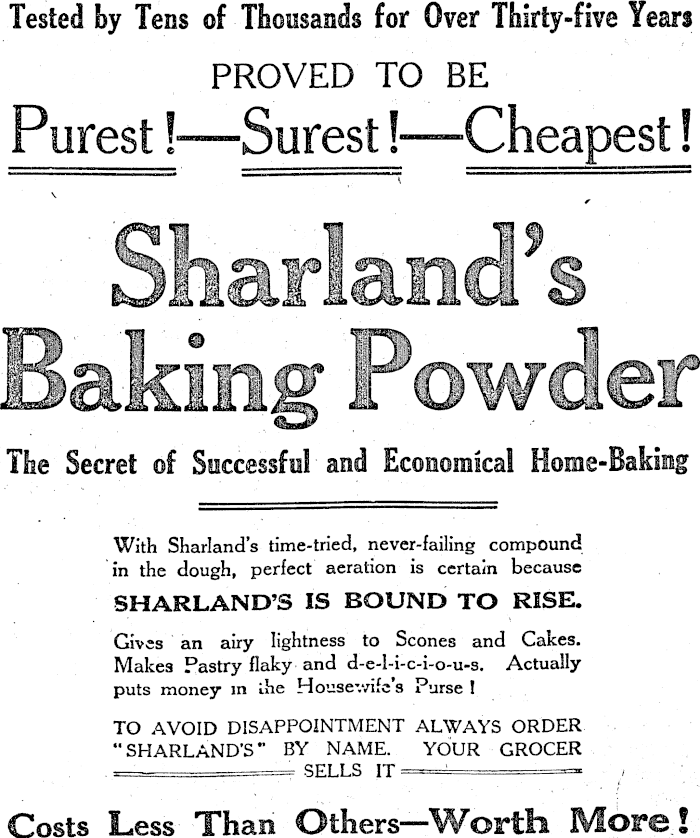 Tested by Tens of Thousands for Over Thirty-five Years

PROVED TO BE

Purest!—Surest!—Cheapest!

Sharland's Baking Powder

The Secret of Successful and Economical Home-Baking

With Sharland's time-tried, never-failing compound in the dough, perfect aeration is certain because

SHARLAND'S IS BOUND TO RISE.

Gives an airy lightness to Scones and Cakes. Makes Pastry flaky and d-e-l-i-c-i-o-u-s. Actually puts money in the Housewife's Purse!

TO AVOID DISAPPOINTMENT ALWAYS ORDER "SHARLAND'S" BY NAME. YOUR GROCER SELLS IT

Costs Less Than Others—Worth More!